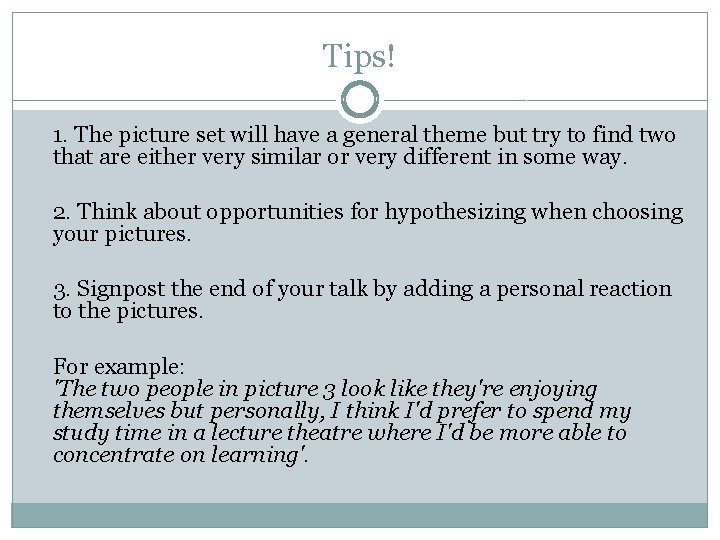 Tips!

1. The picture set will have a general theme but try to find two that are either very similar or very different in some way.

2. Think about opportunities for hypothesizing when choosing your pictures.

3. Signpost the end of your talk by adding a personal reaction to the pictures.

For example:
'The two people in picture 3 look like they're enjoying themselves but personally, I think I'd prefer to spend my study time in a lecture theatre where I'd be more able to concentrate on learning'.